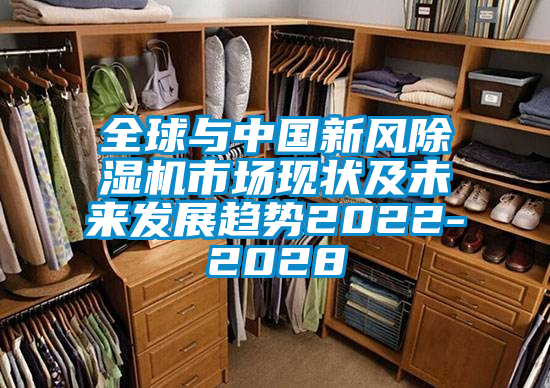 全球与中国新风除湿机市场现状及未来发展趋势2022-2028